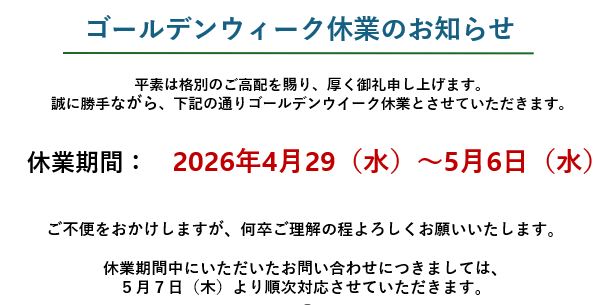 ゴールデンウィーク休業のお知らせ

平素は格別のご高配を賜り、厚く御礼申し上げます。
誠に勝手ながら、下記の通りゴールデンウイーク休業とさせていただきます。

休業期間：　2026年4月29（水）～5月6日（水）

ご不便をおかけしますが、何卒ご理解の程よろしくお願いいたします。

休業期間中にいただいたお問い合わせにつきましては、
５月７日（木）より順次対応させていただきます。